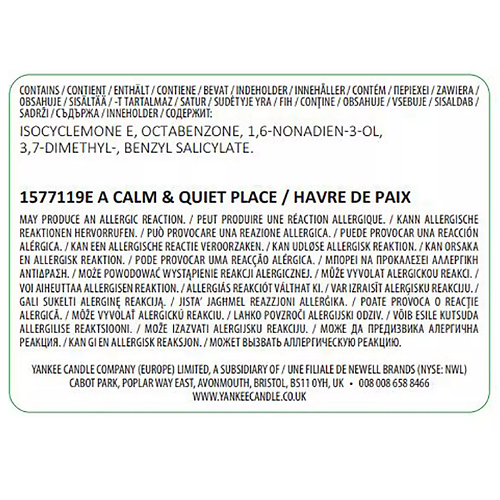 CONTAINS / CONTIENT / ENTHÄLT / CONTIENE / BEVAT / INDEHOLDER / INNEHÅLLER / CONTÉM / ΠΕΡΙΕΧΕΙ / ZAWIERA / OBSAHUJE / SISÄLTÄÄ / -T TARTALMAZ / SATUR / SUDĖTYJE YRA / FIH / CONȚINE / OBSAHUJE / VSEBUJE / SISALDAB / SADRŽI / СЪДЪРЖА / INNEHOLDER / СОДЕРЖИТ:

ISOCYCLEMONE E, OCTABENZONE, 1,6-NONADIEN-3-OL, 3,7-DIMETHYL-, BENZYL SALICYLATE.

1577119E A CALM & QUIET PLACE / HAVRE DE PAIX

MAY PRODUCE AN ALLERGIC REACTION. / PEUT PRODUIRE UNE RÉACTION ALLERGIQUE. / KANN ALLERGISCHE REAKTIONEN HERVORRUFEN. / PUÒ PROVOCARE UNA REAZIONE ALLERGICA. / PUEDE PROVOCAR UNA REACCIÓN ALÉRGICA. / KAN EEN ALLERGISCHE REACTIE VEROORZAKEN. / KAN UDLØSE ALLERGISK REAKTION. / KAN ORSAKA EN ALLERGISK REAKTION. / PODE PROVOCAR UMA REACÇÃO ALÉRGICA. / ΜΠΟΡΕΙ ΝΑ ΠΡΟΚΑΛΕΣΕΙ ΑΛΛΕΡΓΙΚΗ ΑΝΤΙΔΡΑΣΗ. / MOŻE POWODOWAĆ WYSTĄPIENIE REAKCJI ALERGICZNEJ. / MŮŽE VYVOLAT ALERGICKOU REAKCI. / VOI AIHEUTTAA ALLERGISEN REAKTION. / ALLERGIÁS REAKCIÓT VÁLTHAT KI. / VAR IZRAISĪT ALERĢISKU REAKCIJU. / GALI SUKELTI ALERGINĘ REAKCIJĄ. / JISTA' JAGĦMEL REAZZJONI ALLERĠIKA. / POATE PROVOCA O REACȚIE ALERGICĂ. / MÔŽE VYVOLAŤ ALERGICKÚ REAKCIU. / LAHKO POVZROČI ALERGIJSKI ODZIV. / VÕIB ESILE KUTSUDA ALLERGILISE REAKTSIOONI. / MOŽE IZAZVATI ALERGIJSKU REAKCIJU. / МОЖЕ ДА ПРЕДИЗВИКА АЛЕРГИЧНА РЕАКЦИЯ. / KAN GI EN ALLERGISK REAKSJON. / МОЖЕТ ВЫЗВАТЬ АЛЛЕРГИЧЕСКУЮ РЕАКЦИЮ.

YANKEE CANDLE COMPANY (EUROPE) LIMITED, A SUBSIDIARY OF / UNE FILIALE DE NEWELL BRANDS (NYSE: NWL) CABOT PARK, POPLAR WAY EAST, AVONMOUTH, BRISTOL, BS11 0YH, UK • 008 008 658 8466 WWW.YANKEECANDLE.CO.UK